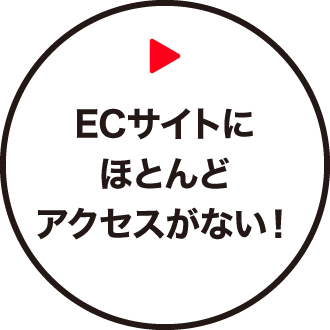 ECサイトに
ほとんど
アクセスがない！